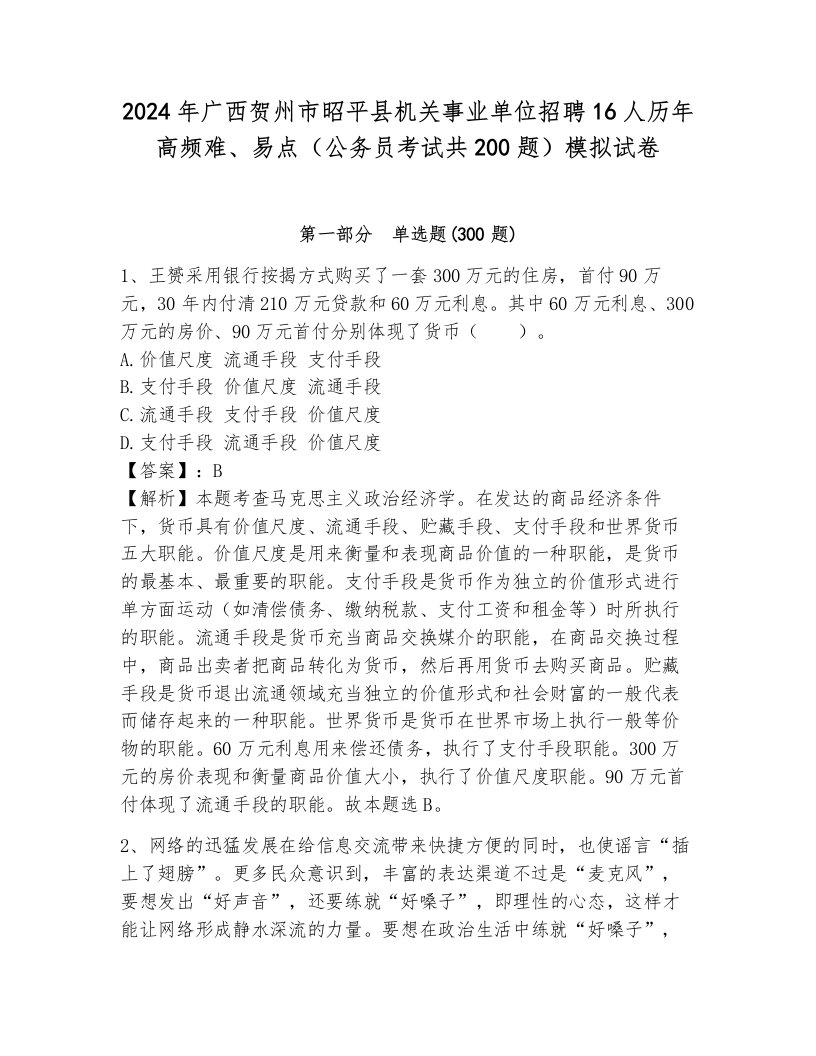 2024年广西贺州市昭平县机关事业单位招聘16人历年高频难、易点（公务员考试共200题）模拟试卷

第一部分 单选题(300题)

1、王赟采用银行按揭方式购买了一套300万元的住房，首付90万元，30年内付清210万元贷款和60万元利息。其中60万元利息、300万元的房价、90万元首付分别体现了货币（ ）。
A.价值尺度 流通手段 支付手段
B.支付手段 价值尺度 流通手段
C.流通手段 支付手段 价值尺度
D.支付手段 流通手段 价值尺度
【答案】：B
【解析】本题考查马克思主义政治经济学。在发达的商品经济条件下，货币具有价值尺度、流通手段、贮藏手段、支付手段和世界货币五大职能。价值尺度是用来衡量和表现商品价值的一种职能，是货币的最基本、最重要的职能。支付手段是货币作为独立的价值形式进行单方面运动（如清偿债务、缴纳税款、支付工资和租金等）时所执行的职能。流通手段是货币充当商品交换媒介的职能，在商品交换过程中，商品出卖者把商品转化为货币，然后再用货币去购买商品。贮藏手段是货币退出流通领域充当独立的价值形式和社会财富的一般代表而储存起来的一种职能。世界货币是货币在世界市场上执行一般等价物的职能。60万元利息用来偿还债务，执行了支付手段职能。300万元的房价表现和衡量商品价值大小，执行了价值尺度职能。90万元首付体现了流通手段的职能。故本题选B。

2、网络的迅猛发展在给信息交流带来快捷方便的同时，也使谣言“插上了翅膀”。更多民众意识到，丰富的表达渠道不过是“麦克风”，要想发出“好声音”，还要练就“好嗓子”，即理性的心态，这样才能让网络形成静水深流的力量。要想在政治生活中练就“好嗓子”，